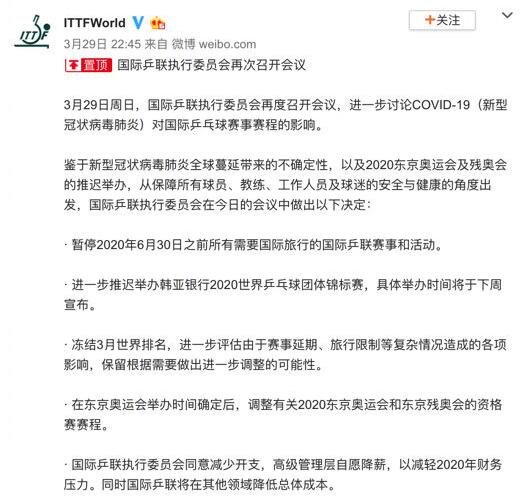 ITTF

ITTFWorld

+关注

3月29日 22:45 来自 微博 weibo.com

置顶 国际乒联执行委员会再次召开会议

3月29日周日，国际乒联执行委员会再度召开会议，进一步讨论COVID-19（新型冠状病毒肺炎）对国际乒乓球赛事赛程的影响。

鉴于新型冠状病毒肺炎全球蔓延带来的不确定性，以及2020东京奥运会及残奥会的推迟举办，从保障所有球员、教练、工作人员及球迷的安全与健康的角度出发，国际乒联执行委员会在今日的会议中做出以下决定：

· 暂停2020年6月30日之前所有需要国际旅行的国际乒联赛事和活动。

· 进一步推迟举办韩亚银行2020世界乒乓球团体锦标赛，具体举办时间将于下周宣布。

· 冻结3月世界排名，进一步评估由于赛事延期、旅行限制等复杂情况造成的各项影响，保留根据需要做出进一步调整的可能性。

· 在东京奥运会举办时间确定后，调整有关2020东京奥运会和东京残奥会的资格赛赛程。

· 国际乒联执行委员会同意减少开支，高级管理层自愿降薪，以减轻2020年财务压力。同时国际乒联将在其他领域降低总体成本。